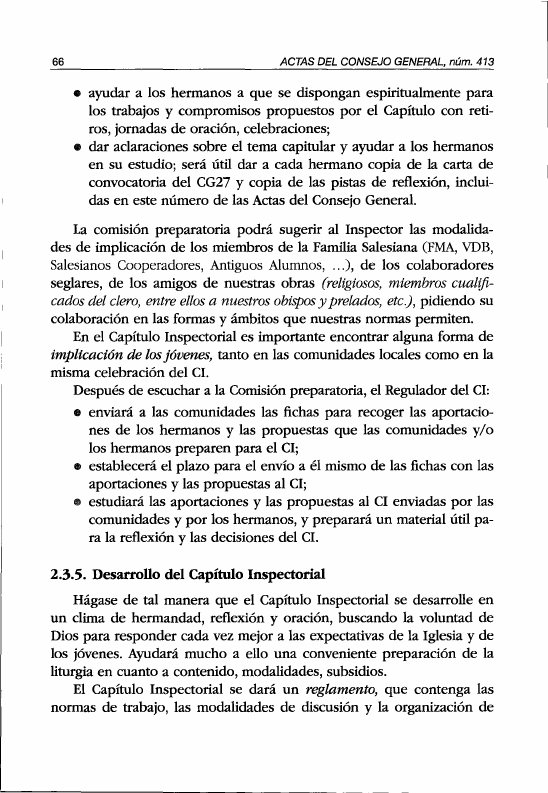 66 ACTAS DEL CONSEJO GENERAL, núm. 413

• ayudar a los hermanos a que se dispongan espiritualmente para los trabajos y compromisos propuestos por el Capítulo con retiros, jornadas de oración, celebraciones;
• dar aclaraciones sobre el tema capitular y ayudar a los hermanos en su estudio; será útil dar a cada hermano copia de la carta de convocatoria del CG27 y copia de las pistas de reflexión, incluidas en este número de las Actas del Consejo General.

La comisión preparatoria podrá sugerir al Inspector las modalidades de implicación de los miembros de la Familia Salesiana (FMA, VDB, Salesianos Cooperadores, Antiguos Alumnos, ...), de los colaboradores seglares, de los amigos de nuestras obras (religiosos, miembros cualificados del clero, entre ellos a nuestros obispos y prelados, etc.), pidiendo su colaboración en las formas y ámbitos que nuestras normas permiten.

En el Capítulo Inspectorial es importante encontrar alguna forma de implicación de los jóvenes, tanto en las comunidades locales como en la misma celebración del CI.

Después de escuchar a la Comisión preparatoria, el Regulador del CI:
• enviará a las comunidades las fichas para recoger las aportaciones de los hermanos y las propuestas que las comunidades y/o los hermanos preparen para el CI;
• establecerá el plazo para el envío a él mismo de las fichas con las aportaciones y las propuestas al CI;
• estudiará las aportaciones y las propuestas al CI enviadas por las comunidades y por los hermanos, y preparará un material útil para la reflexión y las decisiones del CI.

2.3.5. Desarrollo del Capítulo Inspectorial

Hágase de tal manera que el Capítulo Inspectorial se desarrolle en un clima de hermandad, reflexión y oración, buscando la voluntad de Dios para responder cada vez mejor a las expectativas de la Iglesia y de los jóvenes. Ayudará mucho a ello una conveniente preparación de la liturgia en cuanto a contenido, modalidades, subsidios.

El Capítulo Inspectorial se dará un reglamento, que contenga las normas de trabajo, las modalidades de discusión y la organización de